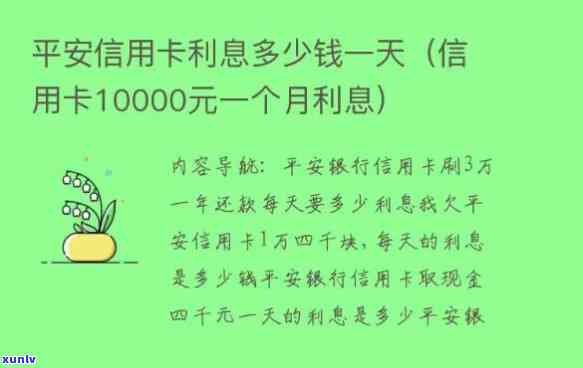 平安信用卡利息多少钱一天（信用卡10000元一个月利息）

内容导航：平安银行信用卡刷3万一年还款每天要多少利息我欠平安信用卡1万四千块，每天的利息是多少钱平安银行信用卡取现金四千元一天的利息是多少平安银

xunlv